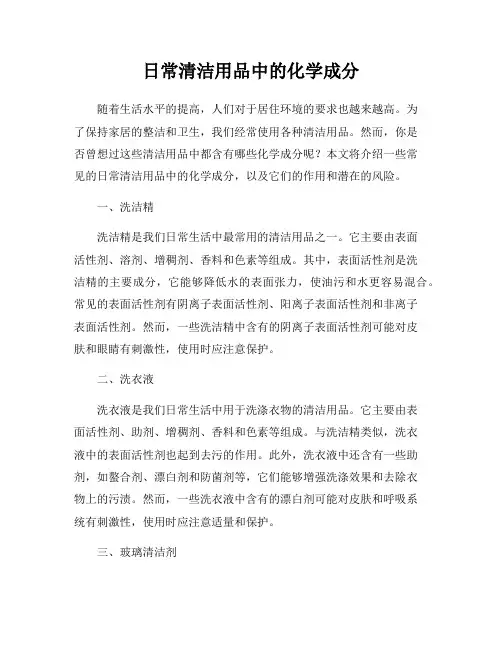 日常清洁用品中的化学成分

随着生活水平的提高，人们对于居住环境的要求也越来越高。为了保持家居的整洁和卫生，我们经常使用各种清洁用品。然而，你是否曾想过这些清洁用品中都含有哪些化学成分呢？本文将介绍一些常见的日常清洁用品中的化学成分，以及它们的作用和潜在的风险。

一、洗洁精

洗洁精是我们日常生活中最常用的清洁用品之一。它主要由表面活性剂、溶剂、增稠剂、香料和色素等组成。其中，表面活性剂是洗洁精的主要成分，它能够降低水的表面张力，使油污和水更容易混合。常见的表面活性剂有阴离子表面活性剂、阳离子表面活性剂和非离子表面活性剂。然而，一些洗洁精中含有的阴离子表面活性剂可能对皮肤和眼睛有刺激性，使用时应注意保护。

二、洗衣液

洗衣液是我们日常生活中用于洗涤衣物的清洁用品。它主要由表面活性剂、助剂、增稠剂、香料和色素等组成。与洗洁精类似，洗衣液中的表面活性剂也起到去污的作用。此外，洗衣液中还含有一些助剂，如螯合剂、漂白剂和防菌剂等，它们能够增强洗涤效果和去除衣物上的污渍。然而，一些洗衣液中含有的漂白剂可能对皮肤和呼吸系统有刺激性，使用时应注意适量和保护。

三、玻璃清洁剂